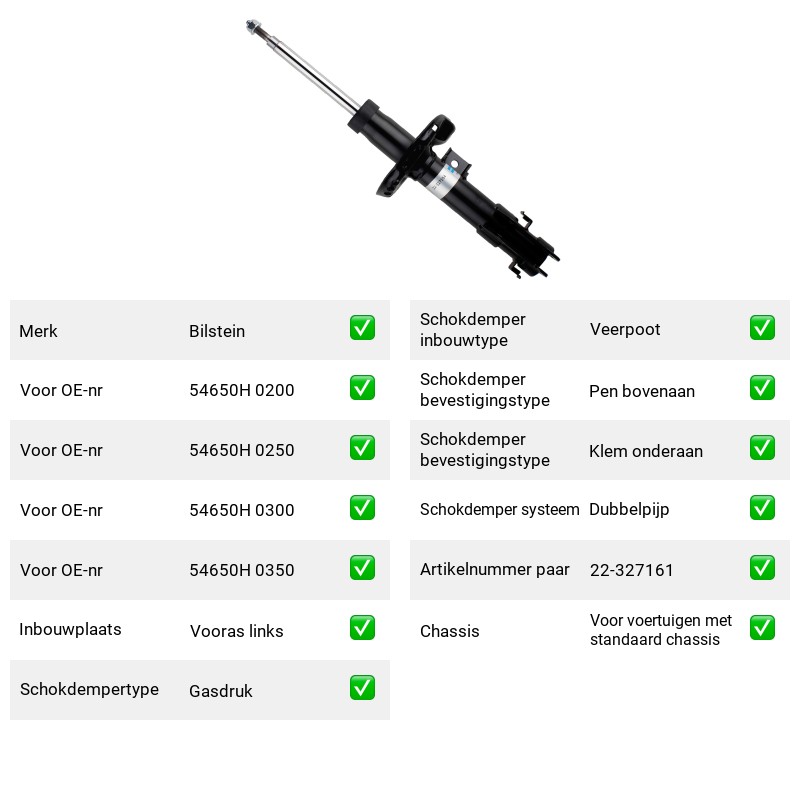 Merk Bilstein ☑

Voor OE-nr 54650H 0200 ☑

Voor OE-nr 54650H 0250 ☑

Voor OE-nr 54650H 0300 ☑

Voor OE-nr 54650H 0350 ☑

Inbouwplaats Vooras links ☑

Schokdempertype Gasdruk ☑

Schokdemper inbouwtype Veerpoot ☑

Schokdemper bevestigingstype Pen bovenaan ☑

Schokdemper bevestigingstype Klem onderaan ☑

Schokdemper systeem Dubbelpijp ☑

Artikelnummer paar 22-327161 ☑

Chassis Voor voertuigen met standaard chassis ☑